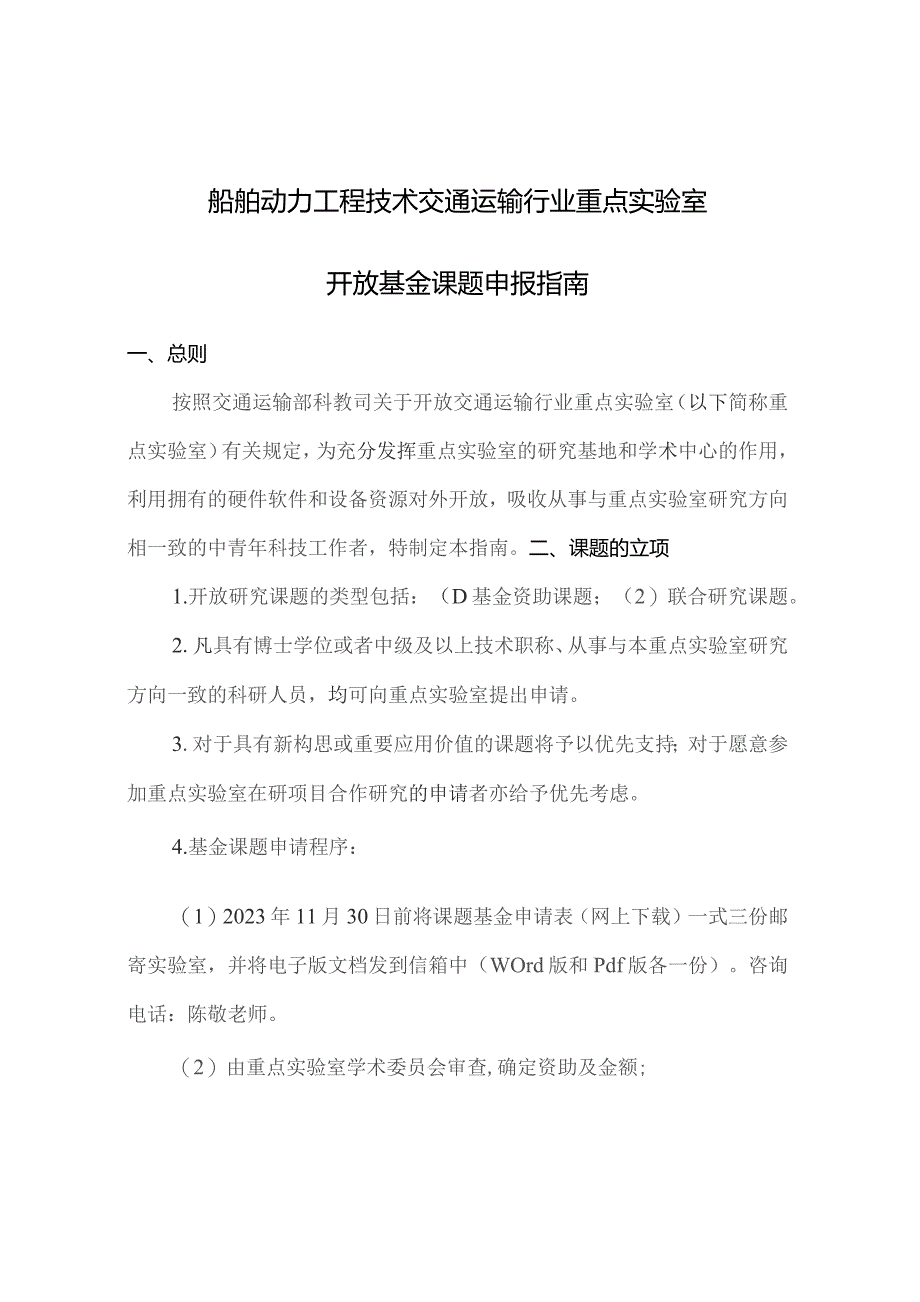 船舶动力工程技术交通运输行业重点实验室

开放基金课题申报指南

一、总则

按照交通运输部科教司关于开放交通运输行业重点实验室（以下简称重点实验室）有关规定，为充分发挥重点实验室的研究基地和学术中心的作用，利用拥有的硬件软件和设备资源对外开放，吸收从事与重点实验室研究方向相一致的中青年科技工作者，特制定本指南。二、课题的立项

1.开放研究课题的类型包括：（D基金资助课题；（2）联合研究课题。

2. 凡具有博士学位或者中级及以上技术职称、从事与本重点实验室研究方向一致的科研人员，均可向重点实验室提出申请。

3. 对于具有新构思或重要应用价值的课题将予以优先支持;对于愿意参加重点实验室在研项目合作研究的申请者亦给予优先考虑。

4.基金课题申请程序：

（1）2023年11月30日前将课题基金申请表（网上下载）一式三份邮寄实验室，并将电子版文档发到信箱中（WOrd版和Pdf版各一份）。咨询电话：陈敬老师。

（2）由重点实验室学术委员会审查,确定资助及金额;